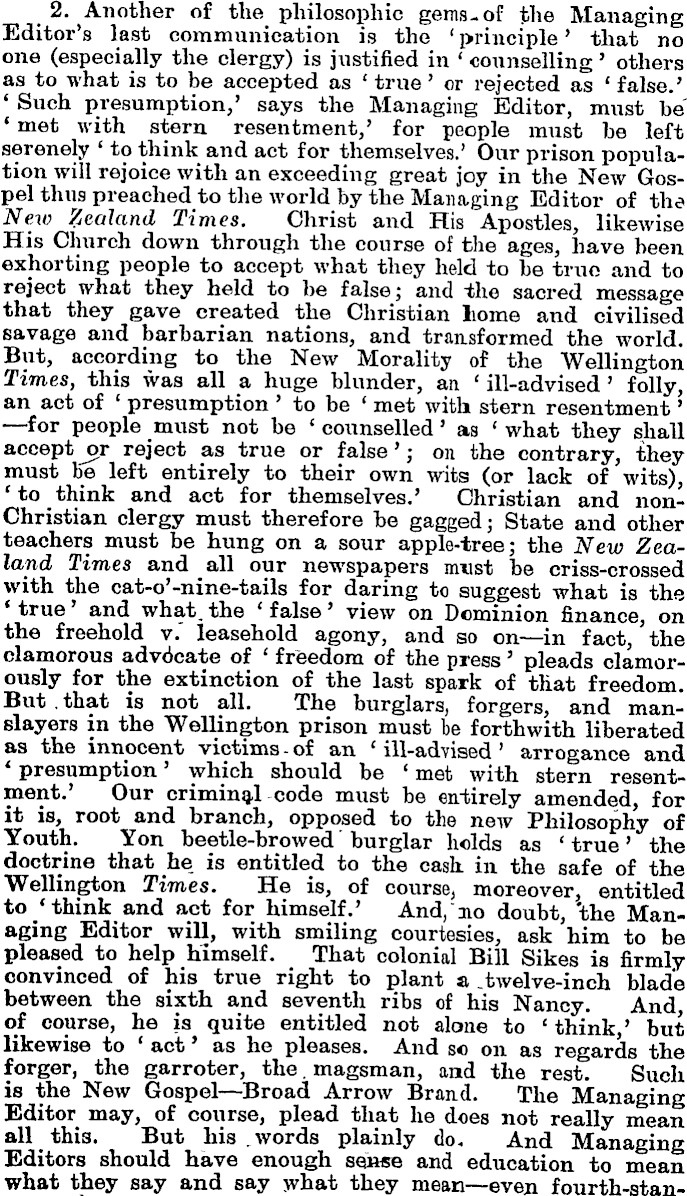 2. Another of the philosophic gems of the Managing Editor's last communication is the 'principle' that no one (especially the clergy) is justified in 'counselling' others as to what is to be accepted as 'true' or rejected as 'false.' 'Such presumption,' says the Managing Editor, must be 'met with stern resentment,' for people must be left serenely 'to think and act for themselves.' Our prison population will rejoice with an exceeding great joy in the New Gospel thus preached to the world by the Managing Editor of the New Zealand Times. Christ and His Apostles, likewise His Church down through the course of the ages, have been exhorting people to accept what they held to be true and to reject what they held to be false; and the sacred message that they gave created the Christian home and civilised savage and barbarian nations, and transformed the world. But, according to the New Morality of the Wellington Times, this was all a huge blunder, an 'ill-advised' folly, an act of 'presumption' to be 'met with stern resentment'—for people must not be 'counselled' as 'what they shall accept or reject as true or false'; on the contrary, they must be left entirely to their own wits (or lack of wits), 'to think and act for themselves.' Christian and non-Christian clergy must therefore be gagged; State and other teachers must be hung on a sour apple-tree; the New Zealand Times and all our newspapers must be criss-crossed with the cat-o'-nine-tails for daring to suggest what is the 'true' and what the 'false' view on Dominion finance, on the freehold v. leasehold agony, and so on—in fact, the clamorous advocate of 'freedom of the press' pleads clamorously for the extinction of the last spark of that freedom. But that is not all. The burglars, forgers, and manslayers in the Wellington prison must be forthwith liberated as the innocent victims of an 'ill-advised' arrogance and 'presumption' which should be 'met with stern resentment.' Our criminal code must be entirely amended, for it is, root and branch, opposed to the new Philosophy of Youth. Yon beetle-browed burglar holds as 'true' the doctrine that he is entitled to the cash in the safe of the Wellington Times. He is, of course, moreover, entitled to 'think and act for himself.' And, no doubt, the Managing Editor will, with smiling courtesies, ask him to be pleased to help himself. That colonial Bill Sikes is firmly convinced of his true right to plant a twelve-inch blade between the sixth and seventh ribs of his Nancy. And, of course, he is quite entitled not alone to 'think,' but likewise to 'act' as he pleases. And so on as regards the forger, the garroter, the magsman, and the rest. Such is the New Gospel—Broad Arrow Brand. The Managing Editor may, of course, plead that he does not really mean all this. But his words plainly do. And Managing Editors should have enough sense and education to mean what they say and say what they mean—even fourth-stan-